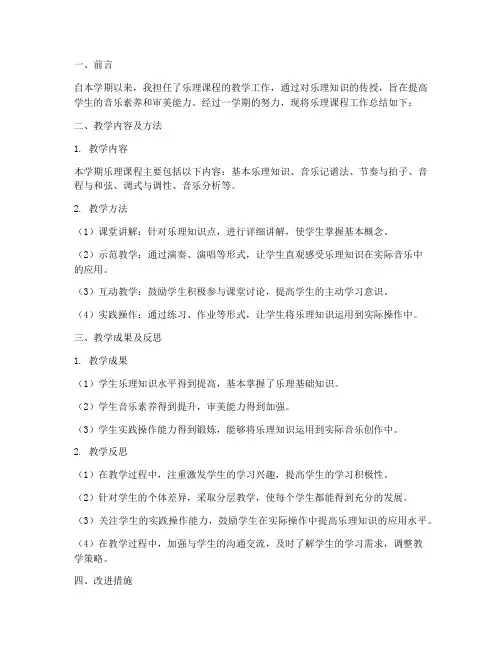 一、前言

自本学期以来，我担任了乐理课程的教学工作，通过对乐理知识的传授，旨在提高学生的音乐素养和审美能力。经过一学期的努力，现将乐理课程工作总结如下：

二、教学内容及方法

1. 教学内容

本学期乐理课程主要包括以下内容：基本乐理知识、音乐记谱法、节奏与拍子、音程与和弦、调式与调性、音乐分析等。

2. 教学方法

（1）课堂讲解：针对乐理知识点，进行详细讲解，使学生掌握基本概念。

（2）示范教学：通过演奏、演唱等形式，让学生直观感受乐理知识在实际音乐中的应用。

（3）互动教学：鼓励学生积极参与课堂讨论，提高学生的主动学习意识。

（4）实践操作：通过练习、作业等形式，让学生将乐理知识运用到实际操作中。

三、教学成果及反思

1. 教学成果

（1）学生乐理知识水平得到提高，基本掌握了乐理基础知识。

（2）学生音乐素养得到提升，审美能力得到加强。

（3）学生实践操作能力得到锻炼，能够将乐理知识运用到实际音乐创作中。

2. 教学反思

（1）在教学过程中，注重激发学生的学习兴趣，提高学生的学习积极性。

（2）针对学生的个体差异，采取分层教学，使每个学生都能得到充分的发展。

（3）关注学生的实践操作能力，鼓励学生在实际操作中提高乐理知识的应用水平。

（4）在教学过程中，加强与学生的沟通交流，及时了解学生的学习需求，调整教学策略。

四、改进措施